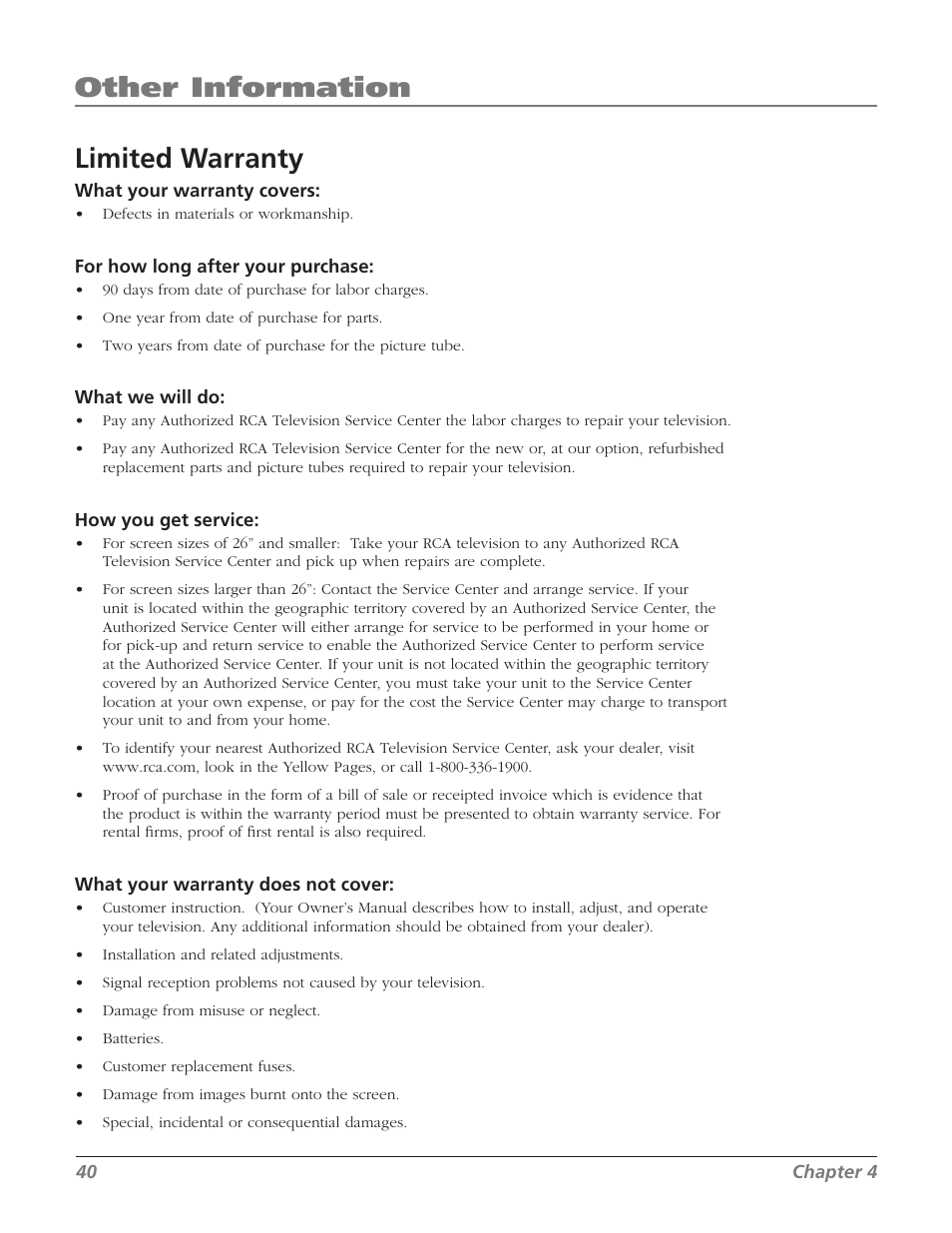 Other Information

Limited Warranty

What your warranty covers:
• Defects in materials or workmanship.

For how long after your purchase:
• 90 days from date of purchase for labor charges.
• One year from date of purchase for parts.
• Two years from date of purchase for the picture tube.

What we will do:
• Pay any Authorized RCA Television Service Center the labor charges to repair your television.
• Pay any Authorized RCA Television Service Center for the new or, at our option, refurbished replacement parts and picture tubes required to repair your television.

How you get service:
• For screen sizes of 26" and smaller: Take your RCA television to any Authorized RCA Television Service Center and pick up when repairs are complete.
• For screen sizes larger than 26": Contact the Service Center and arrange service. If your unit is located within the geographic territory covered by an Authorized Service Center, the Authorized Service Center will either arrange for service to be performed in your home or for pick-up and return service to enable the Authorized Service Center to perform service at the Authorized Service Center. If your unit is not located within the geographic territory covered by an Authorized Service Center, you must take your unit to the Service Center location at your own expense, or pay for the cost the Service Center may charge to transport your unit to and from your home.
• To identify your nearest Authorized RCA Television Service Center, ask your dealer, visit www.rca.com, look in the Yellow Pages, or call 1-800-336-1900.
• Proof of purchase in the form of a bill of sale or receipted invoice which is evidence that the product is within the warranty period must be presented to obtain warranty service. For rental firms, proof of first rental is also required.

What your warranty does not cover:
• Customer instruction. (Your Owner's Manual describes how to install, adjust, and operate your television. Any additional information should be obtained from your dealer).
• Installation and related adjustments.
• Signal reception problems not caused by your television.
• Damage from misuse or neglect.
• Batteries.
• Customer replacement fuses.
• Damage from images burnt onto the screen.
• Special, incidental or consequential damages.

40 Chapter 4